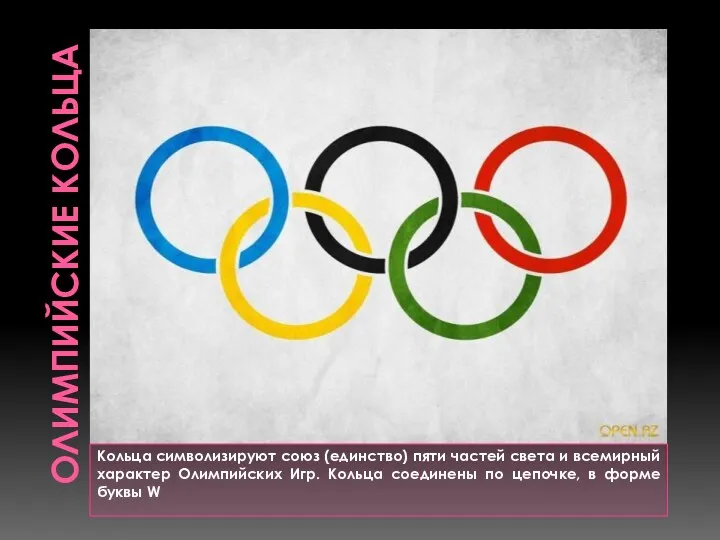 ОЛИМПИЙСКИЕ КОЛЬЦА

OPEN.AZ

Кольца символизируют союз (единство) пяти частей света и всемирный характер Олимпийских Игр. Кольца соединены по цепочке, в форме буквы W